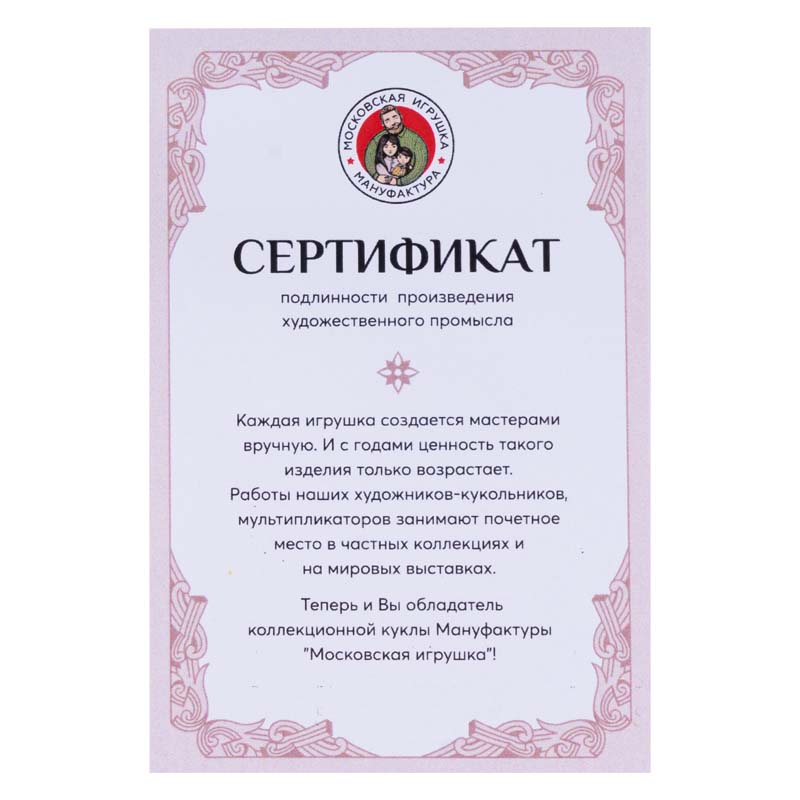 МОСКОВСКАЯ ИГРУШКА
МАНУФАКТУРА

СЕРТИФИКАТ

подлинности произведения художественного промысла

Каждая игрушка создается мастерами вручную. И с годами ценность такого изделия только возрастает. Работы наших художников-кукольников, мультипликаторов занимают почетное место в частных коллекциях и на мировых выставках.

Теперь и Вы обладатель коллекционной куклы Мануфактуры "Московская игрушка"!